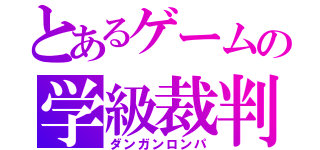 とあるゲームの

学級裁判

ダンガンロンパ